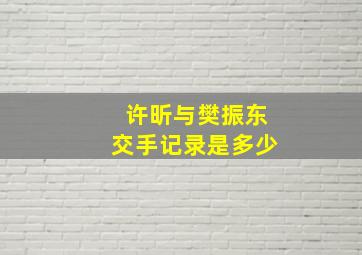 许昕与樊振东
交手记录是多少